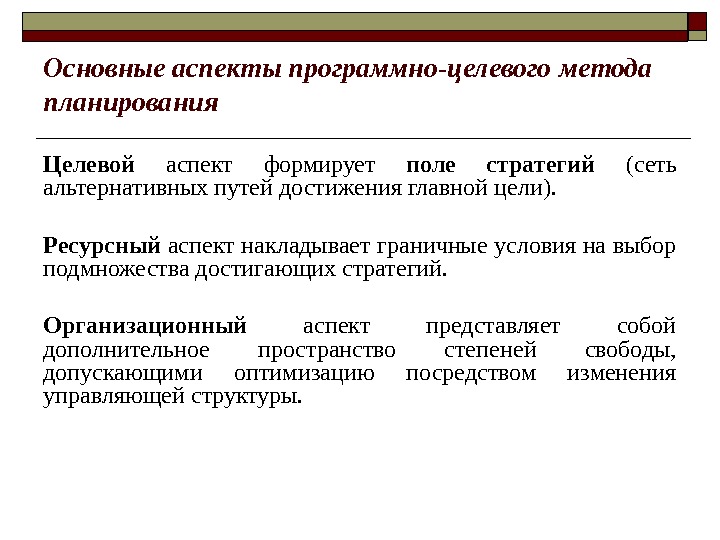 Основные аспекты программно-целевого метода планирования

Целевой аспект формирует поле стратегий (сеть альтернативных путей достижения главной цели).

Ресурсный аспект накладывает граничные условия на выбор подмножества достигающих стратегий.

Организационный аспект представляет собой дополнительное пространство степеней свободы, допускающими оптимизацию посредством изменения управляющей структуры.